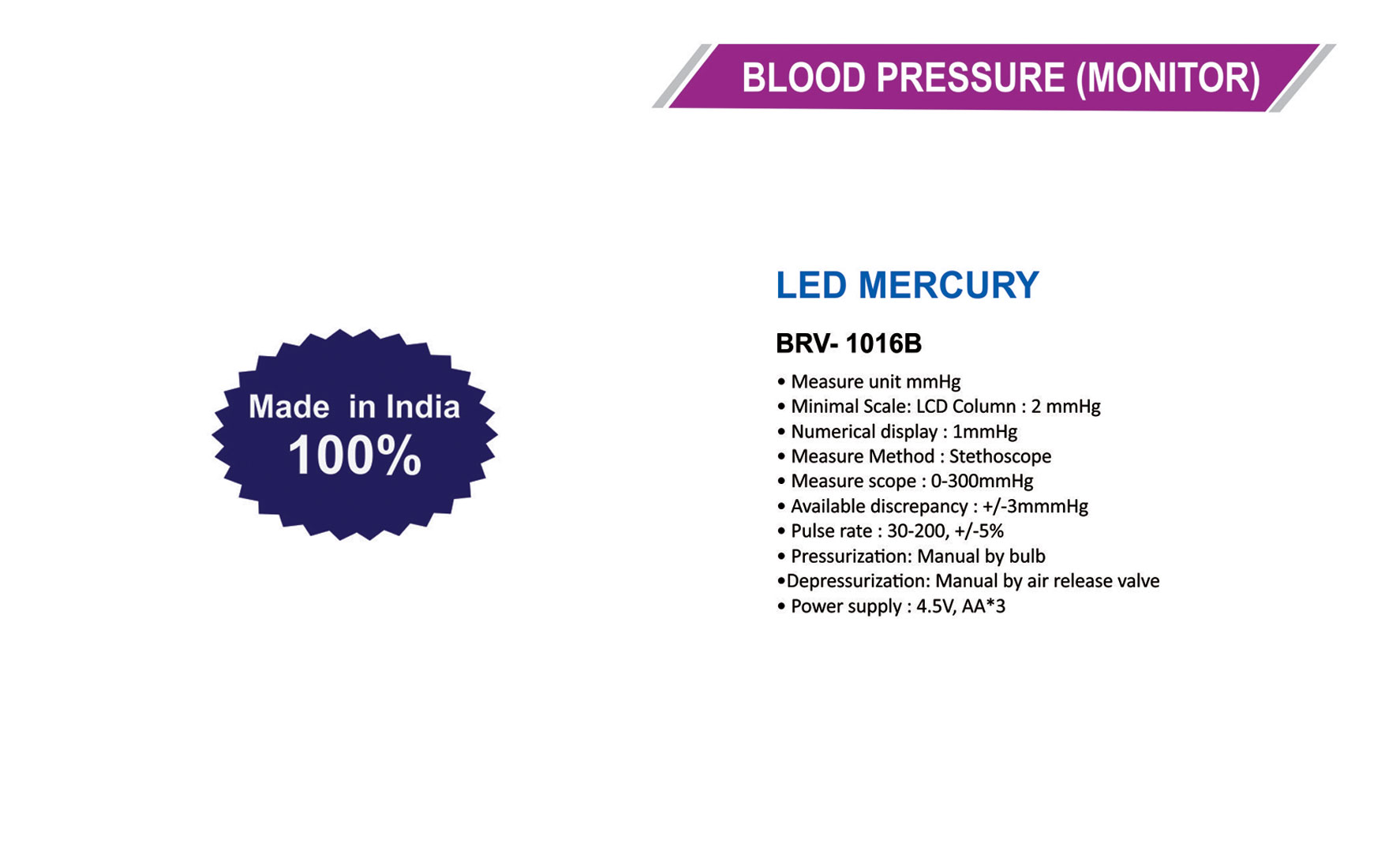 BLOOD PRESSURE (MONITOR)

Made in India
100%

LED MERCURY

BRV- 1016B

• Measure unit mmHg
• Minimal Scale: LCD Column : 2 mmHg
• Numerical display : 1mmHg
• Measure Method : Stethoscope
• Measure scope : 0-300mmHg
• Available discrepancy : +/-3mmmHg
• Pulse rate : 30-200, +/-5%
• Pressurization: Manual by bulb
•Depressurization: Manual by air release valve
• Power supply : 4.5V, AA*3